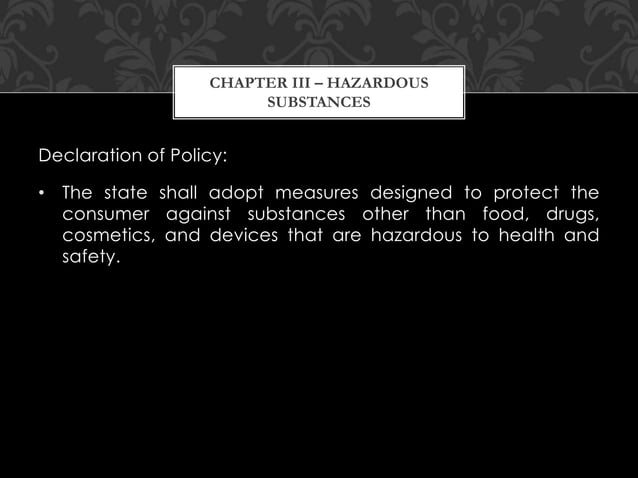 CHAPTER III – HAZARDOUS SUBSTANCES

Declaration of Policy:

• The state shall adopt measures designed to protect the consumer against substances other than food, drugs, cosmetics, and devices that are hazardous to health and safety.